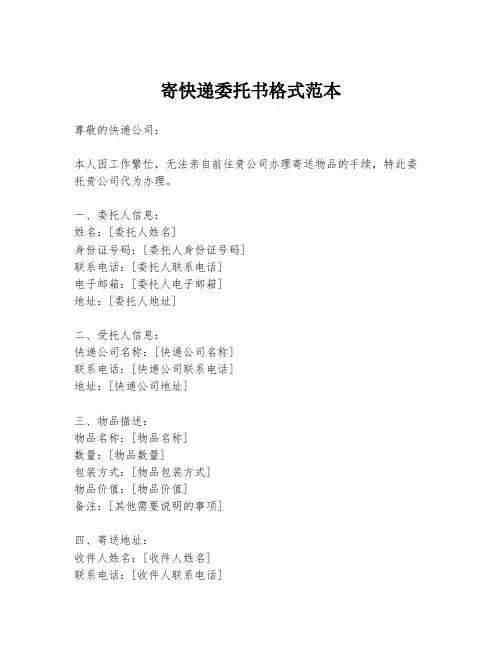 寄快递委托书格式范本

尊敬的快递公司：

本人因工作繁忙，无法亲自前往贵公司办理寄送物品的手续，特此委托贵公司代为办理。

一、委托人信息：
姓名：[委托人姓名]
身份证号码：[委托人身份证号码]
联系电话：[委托人联系电话]
电子邮箱：[委托人电子邮箱]
地址：[委托人地址]

二、受托人信息：
快递公司名称：[快递公司名称]
联系电话：[快递公司联系电话]
地址：[快递公司地址]

三、物品描述：
物品名称：[物品名称]
数量：[物品数量]
包装方式：[物品包装方式]
物品价值：[物品价值]
备注：[其他需要说明的事项]

四、寄送地址：
收件人姓名：[收件人姓名]
联系电话：[收件人联系电话]